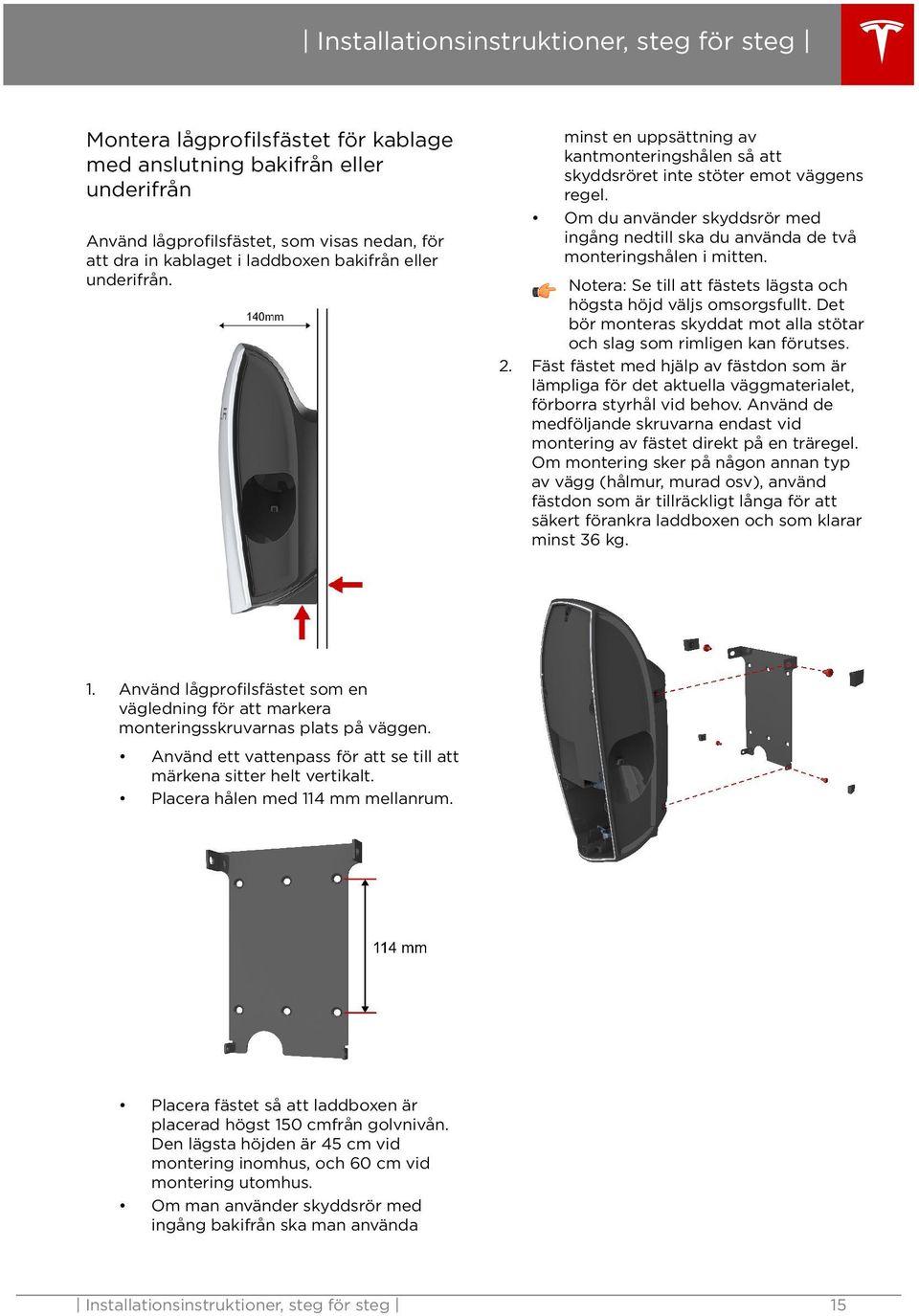 | Installationsinstruktioner, steg för steg |

Montera lågprofilsfästet för kablage med anslutning bakifrån eller underifrån

Använd lågprofilsfästet, som visas nedan, för att dra in kablaget i laddboxen bakifrån eller underifrån.

140mm

1. Använd lågprofilsfästet som en vägledning för att markera monteringsskruvarnas plats på väggen.
• Använd ett vattenpass för att se till att märkena sitter helt vertikalt.
• Placera hålen med 114 mm mellanrum.

114 mm

• Placera fästet så att laddboxen är placerad högst 150 cmfrån golvnivån. Den lägsta höjden är 45 cm vid montering inomhus, och 60 cm vid montering utomhus.
• Om man använder skyddsrör med ingång bakifrån ska man använda minst en uppsättning av kantmonteringshålen så att skyddsröret inte stöter emot väggens regel.
• Om du använder skyddsrör med ingång nedtill ska du använda de två monteringshålen i mitten.

Notera: Se till att fästets lägsta och högsta höjd väljs omsorgsfullt. Det bör monteras skyddat mot alla stötar och slag som rimligen kan förutses.

2. Fäst fästet med hjälp av fästdon som är lämpliga för det aktuella väggmaterialet, förborra styrhål vid behov. Använd de medföljande skruvarna endast vid montering av fästet direkt på en träregel. Om montering sker på någon annan typ av vägg (hålmur, murad osv), använd fästdon som är tillräckligt långa för att säkert förankra laddboxen och som klarar minst 36 kg.

| Installationsinstruktioner, steg för steg | 15